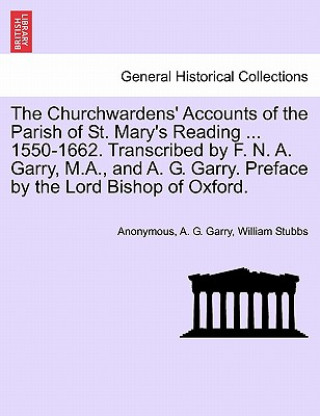 BRITISH LIBRARY

General Historical Collections

The Churchwardens' Accounts of the Parish of St. Mary's Reading ... 1550-1662. Transcribed by F. N. A. Garry, M.A., and A. G. Garry. Preface by the Lord Bishop of Oxford.

Anonymous, A. G. Garry, William Stubbs